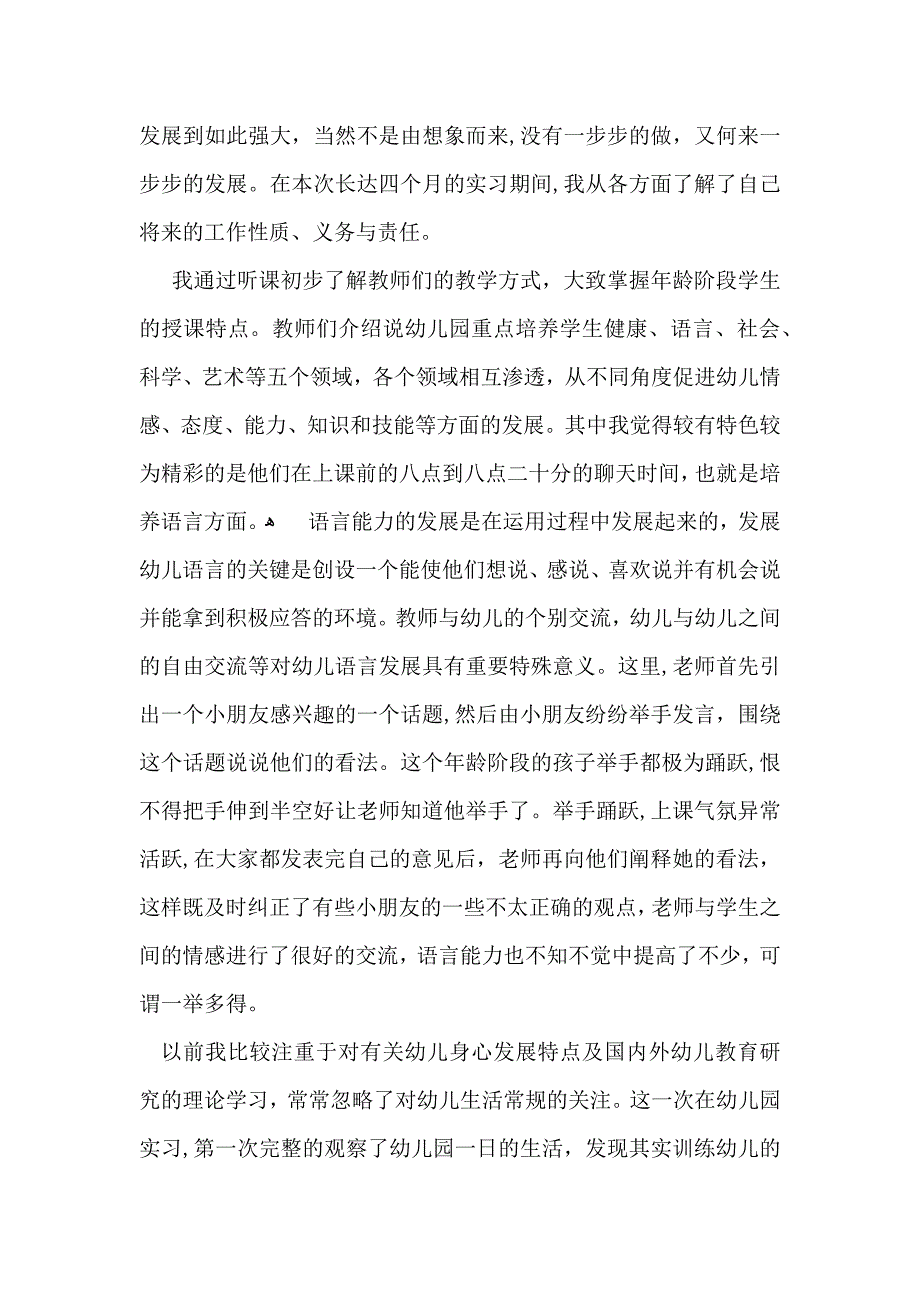 发展到如此强大，当然不是由想象而来,没有一步步的做，又何来一步步的发展。在本次长达四个月的实习期间,我从各方面了解了自己将来的工作性质、义务与责任。

我通过听课初步了解教师们的教学方式，大致掌握年龄阶段学生的授课特点。教师们介绍说幼儿园重点培养学生健康、语言、社会、科学、艺术等五个领域，各个领域相互渗透，从不同角度促进幼儿情感、态度、能力、知识和技能等方面的发展。其中我觉得较有特色较为精彩的是他们在上课前的八点到八点二十分的聊天时间，也就是培养语言方面。 语言能力的发展是在运用过程中发展起来的，发展幼儿语言的关键是创设一个能使他们想说、感说、喜欢说并有机会说并能拿到积极应答的环境。教师与幼儿的个别交流，幼儿与幼儿之间的自由交流等对幼儿语言发展具有重要特殊意义。这里,老师首先引出一个小朋友感兴趣的一个话题,然后由小朋友纷纷举手发言，围绕这个话题说说他们的看法。这个年龄阶段的孩子举手都极为踊跃,恨不得把手伸到半空好让老师知道他举手了。举手踊跃,上课气氛异常活跃,在大家都发表完自己的意见后，老师再向他们阐释她的看法，这样既及时纠正了有些小朋友的一些不太正确的观点，老师与学生之间的情感进行了很好的交流，语言能力也不知不觉中提高了不少，可谓一举多得。

以前我比较注重于对有关幼儿身心发展特点及国内外幼儿教育研究的理论学习，常常忽略了对幼儿生活常规的关注。这一次在幼儿园实习,第一次完整的观察了幼儿园一日的生活，发现其实训练幼儿的